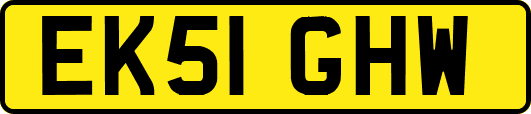 EK51 GHW